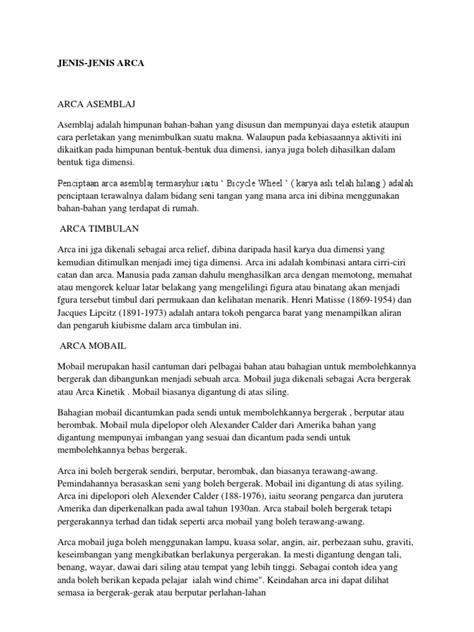 JENIS-JENIS ARCA

ARCA ASEMBLAJ

Asemblaj adalah himpunan bahan-bahan yang disusun dan mempunyai daya estetik ataupun cara perletakan yang menimbulkan suatu makna. Walaupun pada kebiasaannya aktiviti ini dikaitkan pada himpunan bentuk-bentuk dua dimensi, ianya juga boleh dihasilkan dalam bentuk tiga dimensi.

Penciptaan arca asemblaj termasyhur iaitu ' Bicycle Wheel ' ( karya asli telah hilang ) adalah penciptaan terawalnya dalam bidang seni tangan yang mana arca ini dibina menggunakan bahan-bahan yang terdapat di rumah.

ARCA TIMBULAN

Arca ini jga dikenali sebagai arca relief, dibina daripada hasil karya dua dimensi yang kemudian ditimulkan menjadi imej tiga dimensi. Arca ini adalah kombinasi antara cirri-ciri catan dan arca. Manusia pada zaman dahulu menghasilkan arca dengan memotong, memahat atau mengorek keluar latar belakang yang mengelilingi figura atau binatang akan menjadi fgura tersebut timbul dari permukaan dan kelihatan menarik. Henri Matisse (1869-1954) dan Jacques Lipcitz (1891-1973) adalah antara tokoh pengarca barat yang menampilkan aliran dan pengaruh kiubisme dalam arca timbulan ini.

ARCA MOBAIL

Mobail merupakan hasil cantuman dari pelbagai bahan atau bahagian untuk membolehkannya bergerak dan dibangunkan menjadi sebuah arca. Mobail juga dikenali sebagai Acra bergerak atau Arca Kinetik . Mobail biasanya digantung di atas siling.

Bahagian mobail dicantumkan pada sendi untuk membolehkannya bergerak , berputar atau berombak. Mobail mula dipelopor oleh Alexander Calder dari Amerika bahan yang digantung mempunyai imbangan yang sesuai dan dicantum pada sendi untuk membolehkannya bebas bergerak.

Arca ini boleh bergerak sendiri, berputar, berombak, dan biasanya terawang-awang. Pemindahannya berasaskan seni yang boleh bergerak. Mobail ini digantung di atas syiling. Arca ini dipelopori oleh Alexender Calder (188-1976), iaitu seorang pengarca dan jurutera Amerika dan diperkenalkan pada awal tahun 1930an. Arca stabail boleh bergerak tetapi pergerakannya terhad dan tidak seperti arca mobail yang boleh terawang-awang.

Arca mobail juga boleh menggunakan lampu, kuasa solar, angin, air, perbezaan suhu, graviti, keseimbangan yang mengkibatkan berlakunya pergerakan. Ia mesti digantung dengan tali, benang, wayar, dawai dari siling atau tempat yang lebih tinggi. Sebagai contoh idea yang anda boleh berikan kepada pelajar ialah wind chime". Keindahan arca ini dapat dilihat semasa ia bergerak-gerak atau berputar perlahan-lahan